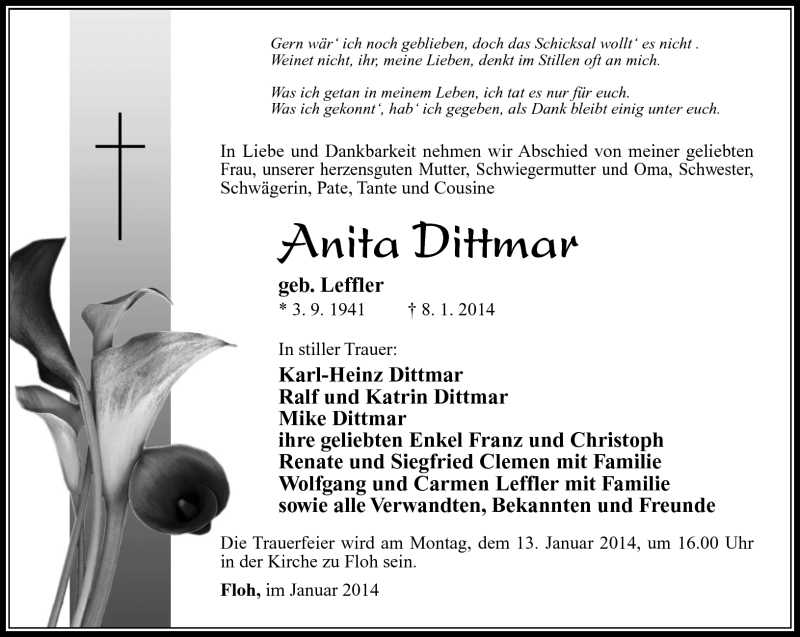 Gern wär‘ ich noch geblieben, doch das Schicksal wollt‘ es nicht .
Weinet nicht, ihr, meine Lieben, denkt im Stillen oft an mich.

Was ich getan in meinem Leben, ich tat es nur für euch.
Was ich gekonnt‘, hab‘ ich gegeben, als Dank bleibt einig unter euch.

In Liebe und Dankbarkeit nehmen wir Abschied von meiner geliebten Frau, unserer herzensguten Mutter, Schwiegermutter und Oma, Schwester, Schwägerin, Pate, Tante und Cousine

Anita Dittmar

geb. Leffler
* 3. 9. 1941 † 8. 1. 2014

In stiller Trauer:
Karl-Heinz Dittmar
Ralf und Katrin Dittmar
Mike Dittmar
ihre geliebten Enkel Franz und Christoph
Renate und Siegfried Clemen mit Familie
Wolfgang und Carmen Leffler mit Familie
sowie alle Verwandten, Bekannten und Freunde

Die Trauerfeier wird am Montag, dem 13. Januar 2014, um 16.00 Uhr in der Kirche zu Floh sein.

Floh, im Januar 2014